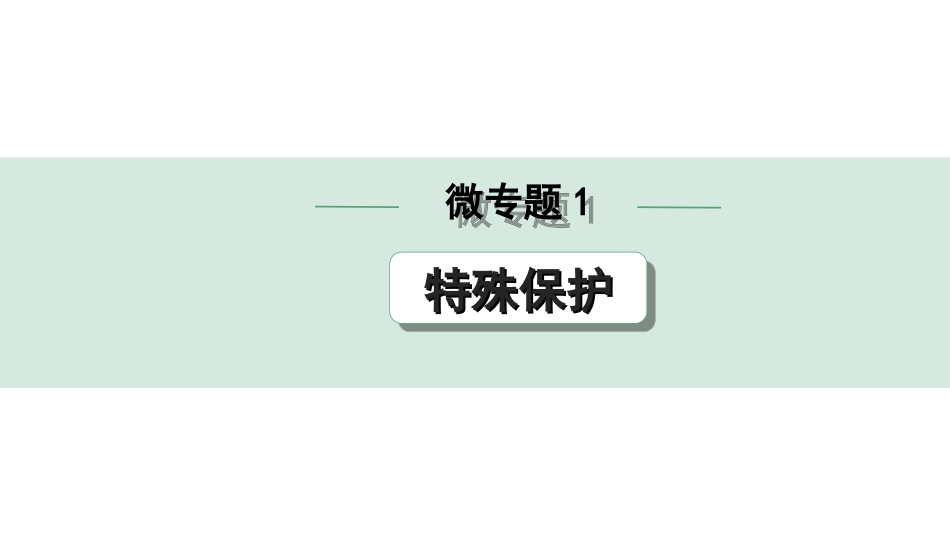 微专题1

特殊保护